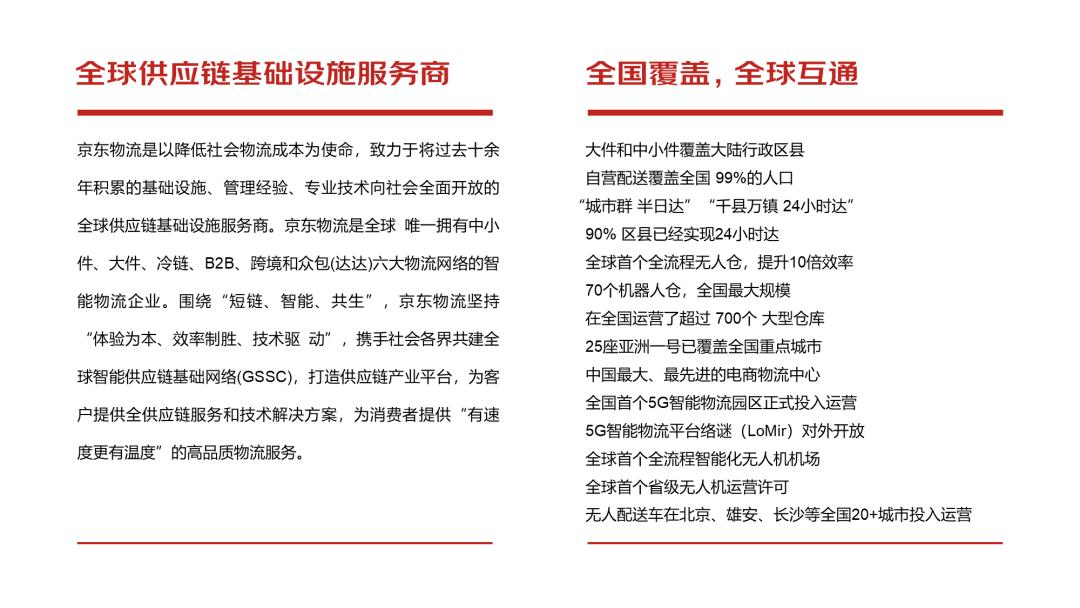 全球供应链基础设施服务商

京东物流是以降低社会物流成本为使命，致力于将过去十余年积累的基础设施、管理经验、专业技术向社会全面开放的全球供应链基础设施服务商。京东物流是全球 唯一拥有中小件、大件、冷链、B2B、跨境和众包(达达)六大物流网络的智能物流企业。围绕“短链、智能、共生”，京东物流坚持“体验为本、效率制胜、技术驱 动”，携手社会各界共建全球智能供应链基础网络(GSSC)，打造供应链产业平台，为客户提供全供应链服务和技术解决方案，为消费者提供“有速度更有温度”的高品质物流服务。

全国覆盖，全球互通

大件和中小件覆盖大陆行政区县
自营配送覆盖全国 99%的人口
“城市群 半日达” “千县万镇 24小时达”
90% 区县已经实现24小时达
全球首个全流程无人仓，提升10倍效率
70个机器人仓，全国最大规模
在全国运营了超过 700个 大型仓库
25座亚洲一号已覆盖全国重点城市
中国最大、最先进的电商物流中心
全国首个5G智能物流园区正式投入运营
5G智能物流平台络谜（LoMir）对外开放
全球首个全流程智能化无人机机场
全球首个省级无人机运营许可
无人配送车在北京、雄安、长沙等全国20+城市投入运营